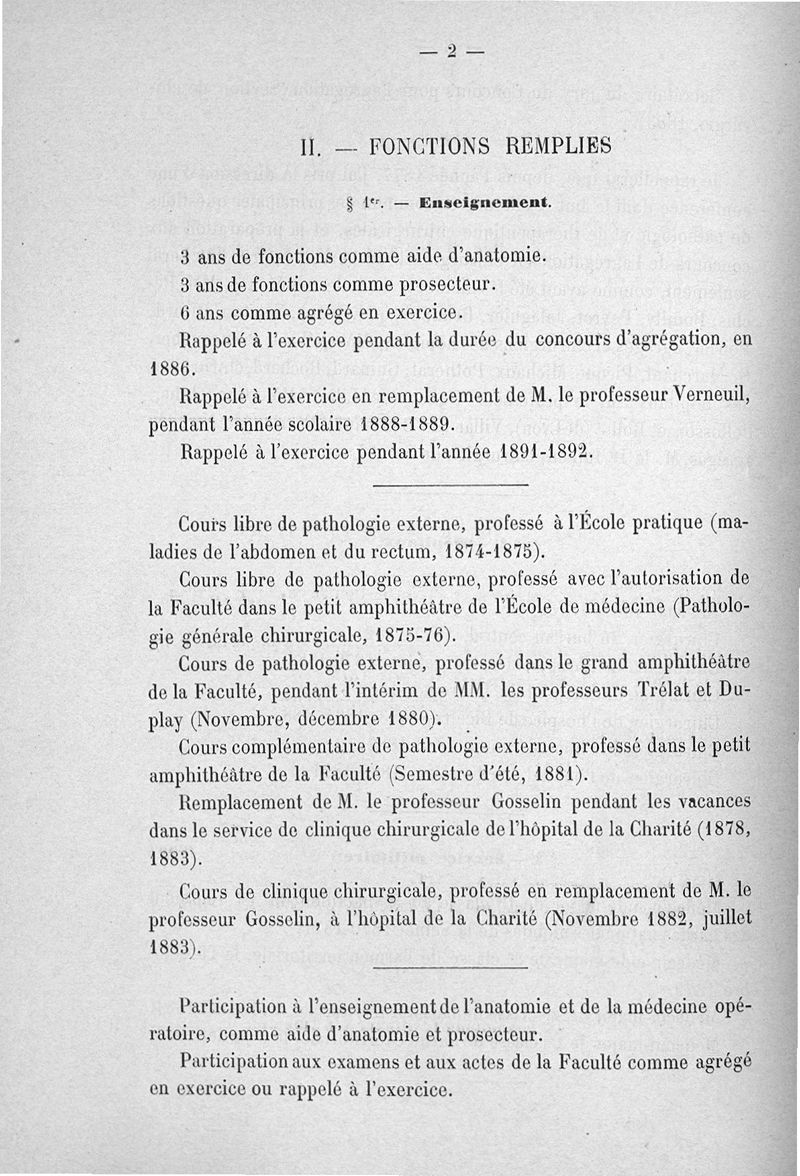 — 2 —

II. — FONCTIONS REMPLIES

§ 1er. — Enseignement.

3 ans de fonctions comme aide d'anatomie.
3 ans de fonctions comme prosecteur.
6 ans comme agrégé en exercice.

Rappelé à l'exercice pendant la durée du concours d'agrégation, en 1886.

Rappelé à l'exercice en remplacement de M. le professeur Verneuil, pendant l'année scolaire 1888-1889.

Rappelé à l'exercice pendant l'année 1891-1892.

Cours libre de pathologie externe, professé à l'École pratique (maladies de l'abdomen et du rectum, 1874-1875).

Cours libre de pathologie externe, professé avec l'autorisation de la Faculté dans le petit amphithéâtre de l'École de médecine (Pathologie générale chirurgicale, 1875-76).

Cours de pathologie externe, professé dans le grand amphithéâtre de la Faculté, pendant l'intérim de MM. les professeurs Trélat et Duplay (Novembre, décembre 1880).

Cours complémentaire de pathologie externe, professé dans le petit amphithéâtre de la Faculté (Semestre d'été, 1881).

Remplacement de M. le professeur Gosselin pendant les vacances dans le service de clinique chirurgicale de l'hôpital de la Charité (1878, 1883).

Cours de clinique chirurgicale, professé en remplacement de M. le professeur Gosselin, à l'hôpital de la Charité (Novembre 1882, juillet 1883).

Participation à l'enseignement de l'anatomie et de la médecine opératoire, comme aide d'anatomie et prosecteur.

Participation aux examens et aux actes de la Faculté comme agrégé en exercice ou rappelé à l'exercice.